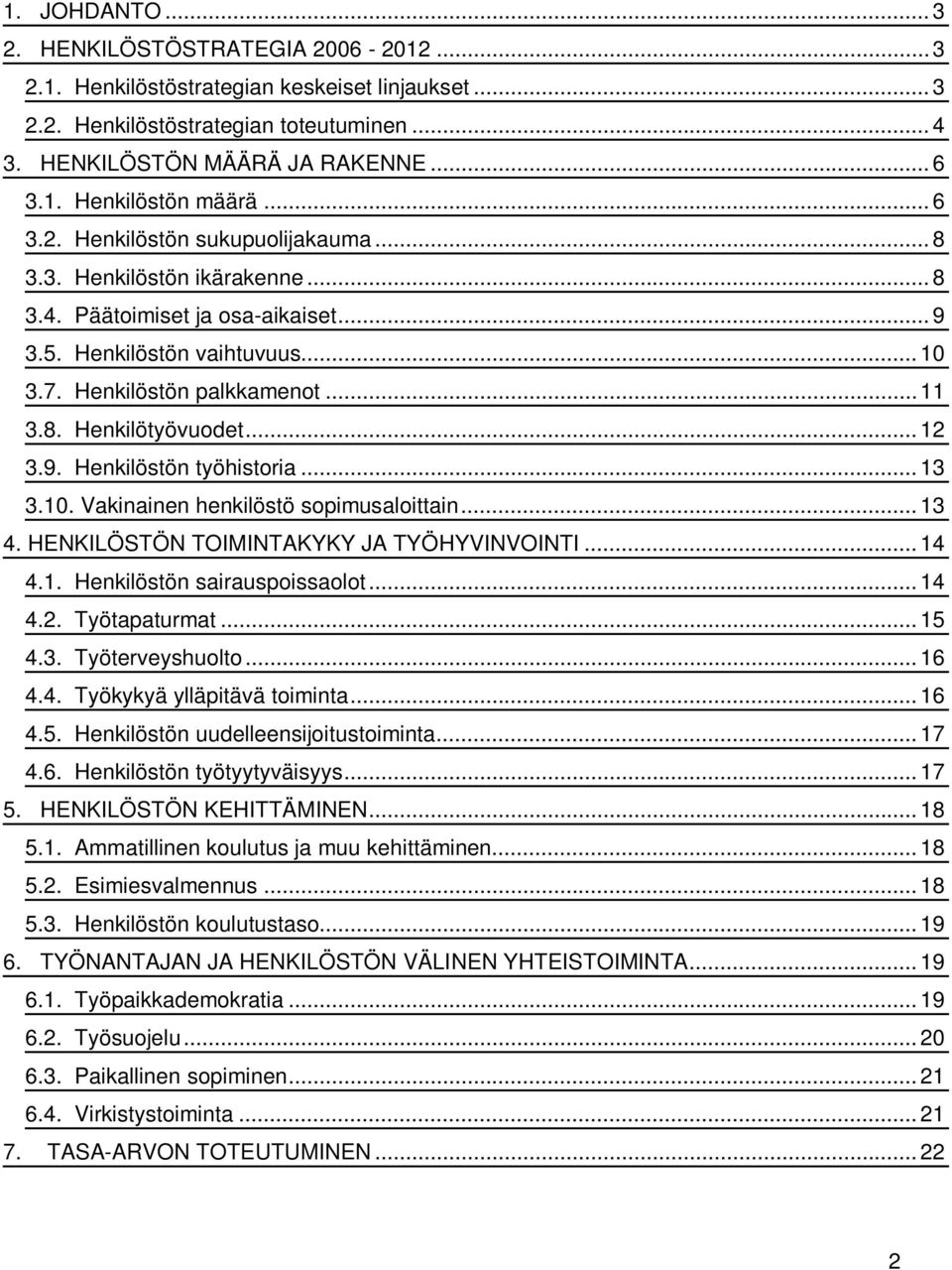 1. JOHDANTO ... 3
2. HENKILÖSTÖSTRATEGIA 2006 - 2012 ... 3
2.1. Henkilöstöstrategian keskeiset linjaukset ... 3
2.2. Henkilöstöstrategian toteutuminen ... 4
3. HENKILÖSTÖN MÄÄRÄ JA RAKENNE ... 6
3.1. Henkilöstön määrä ... 6
3.2. Henkilöstön sukupuolijakauma ... 8
3.3. Henkilöstön ikärakenne ... 8
3.4. Päätoimiset ja osa-aikaiset ... 9
3.5. Henkilöstön vaihtuvuus ... 10
3.7. Henkilöstön palkkamenot ... 11
3.8. Henkilötyövuodet ... 12
3.9. Henkilöstön työhistoria ... 13
3.10. Vakinainen henkilöstö sopimusaloittain ... 13
4. HENKILÖSTÖN TOIMINTAKYKY JA TYÖHYVINVOINTI ... 14
4.1. Henkilöstön sairauspoissaolot ... 14
4.2. Työtapaturmat ... 15
4.3. Työterveyshuolto ... 16
4.4. Työkykyä ylläpitävä toiminta ... 16
4.5. Henkilöstön uudelleensijoitustoiminta ... 17
4.6. Henkilöstön työtyytyväisyys ... 17
5. HENKILÖSTÖN KEHITTÄMINEN ... 18
5.1. Ammatillinen koulutus ja muu kehittäminen ... 18
5.2. Esimiesvalmennus ... 18
5.3. Henkilöstön koulutustaso ... 19
6. TYÖNANTAJAN JA HENKILÖSTÖN VÄLINEN YHTEISTOIMINTA ... 19
6.1. Työpaikkademokratia ... 19
6.2. Työsuojelu ... 20
6.3. Paikallinen sopiminen ... 21
6.4. Virkistystoiminta ... 21
7. TASA-ARVON TOTEUTUMINEN ... 22

2